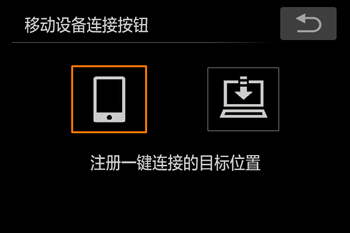 移动设备连接按钮

注册一键连接的目标位置